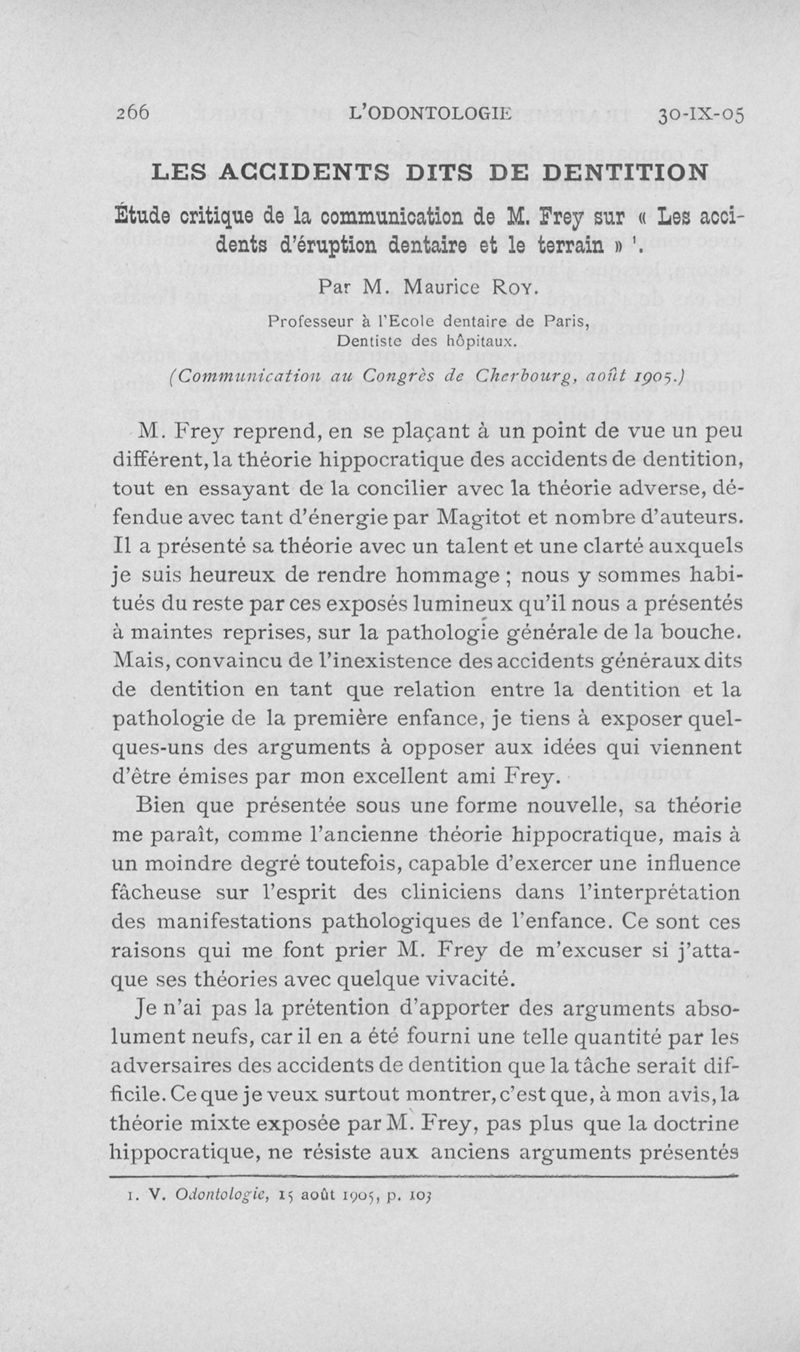 266 L'ODONTOLOGIE 30-IX-05

LES ACCIDENTS DITS DE DENTITION

Étude critique de la communication de M. Frey sur « Les accidents d'éruption dentaire et le terrain » ¹.

Par M. Maurice Roy.

Professeur à l'Ecole dentaire de Paris, Dentiste des hôpitaux.

(Communication au Congrès de Cherbourg, août 1905.)

M. Frey reprend, en se plaçant à un point de vue un peu différent, la théorie hippocratique des accidents de dentition, tout en essayant de la concilier avec la théorie adverse, défendue avec tant d'énergie par Magitot et nombre d'auteurs. Il a présenté sa théorie avec un talent et une clarté auxquels je suis heureux de rendre hommage ; nous y sommes habitués du reste par ces exposés lumineux qu'il nous a présentés à maintes reprises, sur la pathologie générale de la bouche. Mais, convaincu de l'inexistence des accidents généraux dits de dentition en tant que relation entre la dentition et la pathologie de la première enfance, je tiens à exposer quelques-uns des arguments à opposer aux idées qui viennent d'être émises par mon excellent ami Frey.

Bien que présentée sous une forme nouvelle, sa théorie me paraît, comme l'ancienne théorie hippocratique, mais à un moindre degré toutefois, capable d'exercer une influence fâcheuse sur l'esprit des cliniciens dans l'interprétation des manifestations pathologiques de l'enfance. Ce sont ces raisons qui me font prier M. Frey de m'excuser si j'attaque ses théories avec quelque vivacité.

Je n'ai pas la prétention d'apporter des arguments absolument neufs, car il en a été fourni une telle quantité par les adversaires des accidents de dentition que la tâche serait difficile. Ce que je veux surtout montrer, c'est que, à mon avis, la théorie mixte exposée par M. Frey, pas plus que la doctrine hippocratique, ne résiste aux anciens arguments présentés

1. V. Odontologie, 15 août 1905, p. 107